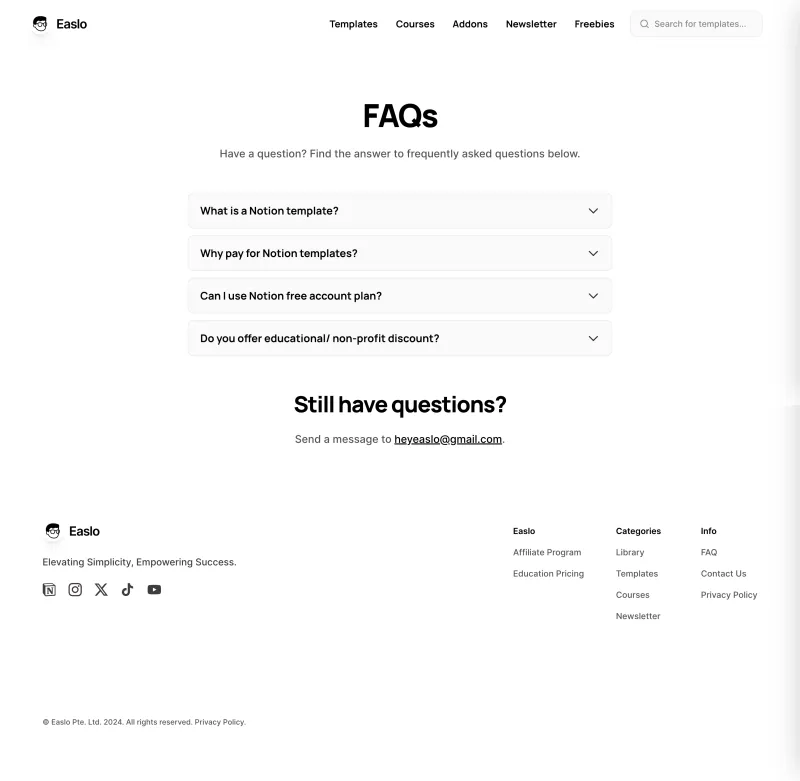 Easlo

Templates Courses Addons Newsletter Freebies

Search for templates...

FAQs

Have a question? Find the answer to frequently asked questions below.

What is a Notion template?

Why pay for Notion templates?

Can I use Notion free account plan?

Do you offer educational/ non-profit discount?

Still have questions?

Send a message to heyeaslo@gmail.com.

Easlo

Elevating Simplicity, Empowering Success.

Easlo
Affiliate Program
Education Pricing

Categories
Library
Templates
Courses
Newsletter

Info
FAQ
Contact Us
Privacy Policy

© Easlo Pte. Ltd. 2024. All rights reserved. Privacy Policy.